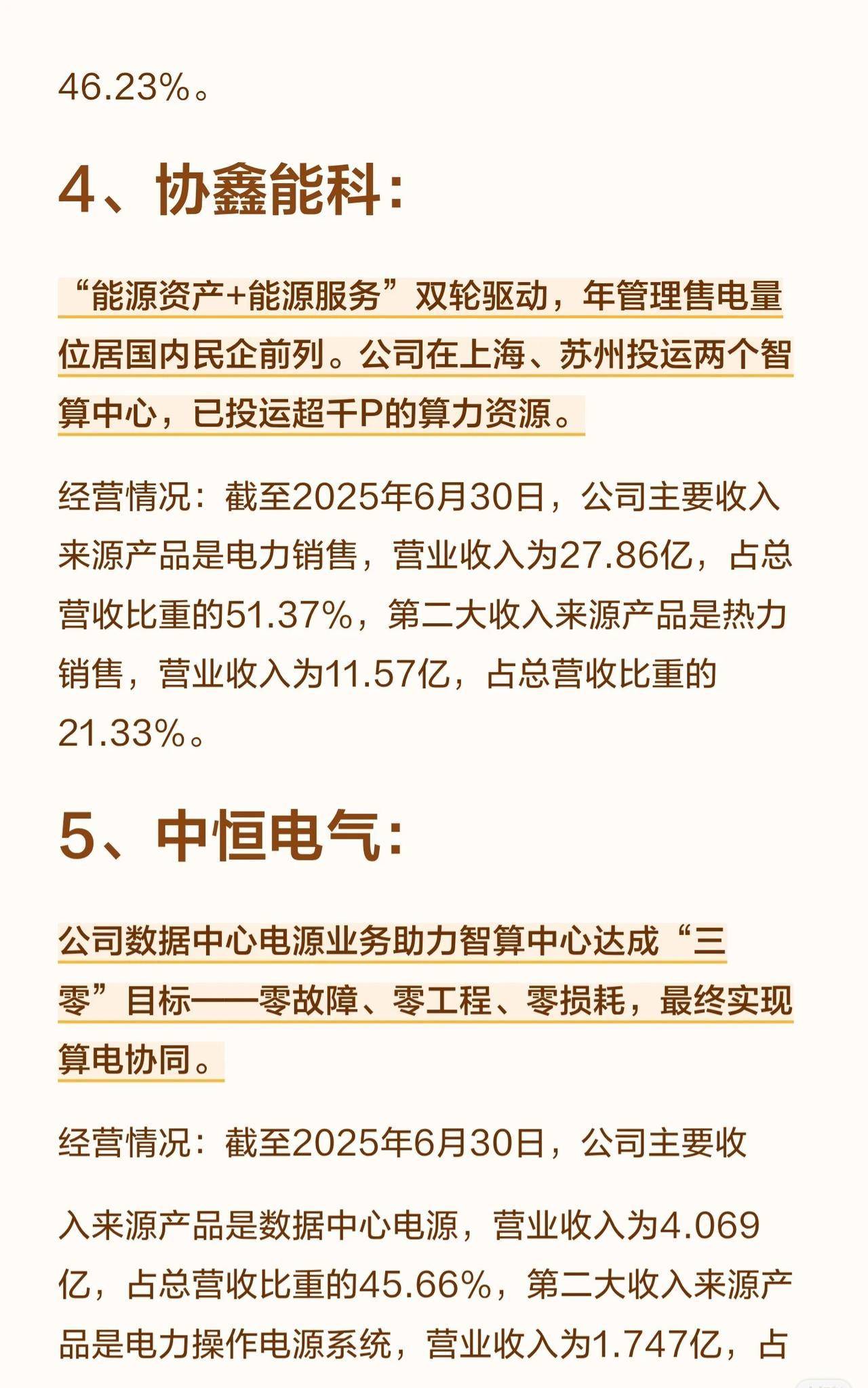 46.23%。

4、协鑫能科：

“能源资产+能源服务”双轮驱动，年管理售电量位居国内民企前列。公司在上海、苏州投运两个智算中心，已投运超千P的算力资源。

经营情况：截至2025年6月30日，公司主要收入来源产品是电力销售，营业收入为27.86亿，占总营收比重的51.37%，第二大收入来源产品是热力销售，营业收入为11.57亿，占总营收比重的21.33%。

5、中恒电气：

公司数据中心电源业务助力智算中心达成“三零”目标——零故障、零工程、零损耗，最终实现算电协同。

经营情况：截至2025年6月30日，公司主要收

入来源产品是数据中心电源，营业收入为4.069亿，占总营收比重的45.66%，第二大收入来源产品是电力操作电源系统，营业收入为1.747亿，占